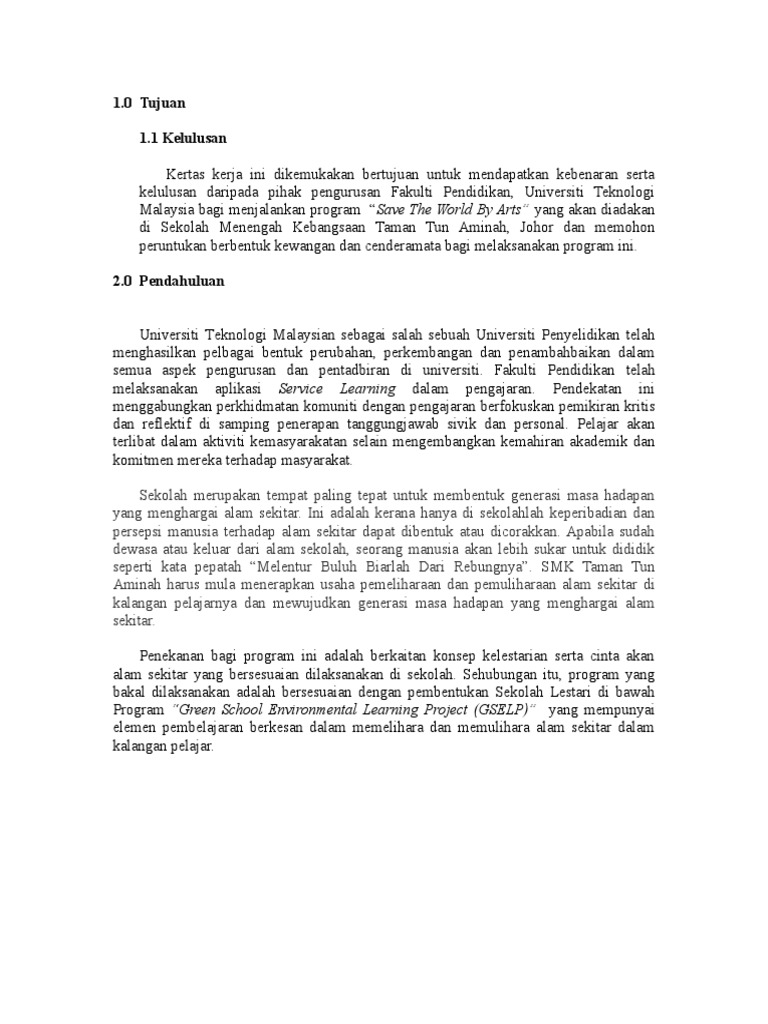 1.0 Tujuan

1.1 Kelulusan

Kertas kerja ini dikemukakan bertujuan untuk mendapatkan kebenaran serta kelulusan daripada pihak pengurusan Fakulti Pendidikan, Universiti Teknologi Malaysia bagi menjalankan program "Save The World By Arts" yang akan diadakan di Sekolah Menengah Kebangsaan Taman Tun Aminah, Johor dan memohon peruntukan berbentuk kewangan dan cenderamata bagi melaksanakan program ini.

2.0 Pendahuluan

Universiti Teknologi Malaysian sebagai salah sebuah Universiti Penyelidikan telah menghasilkan pelbagai bentuk perubahan, perkembangan dan penambahbaikan dalam semua aspek pengurusan dan pentadbiran di universiti. Fakulti Pendidikan telah melaksanakan aplikasi Service Learning dalam pengajaran. Pendekatan ini menggabungkan perkhidmatan komuniti dengan pengajaran berfokuskan pemikiran kritis dan reflektif di samping penerapan tanggungjawab sivik dan personal. Pelajar akan terlibat dalam aktiviti kemasyarakatan selain mengembangkan kemahiran akademik dan komitmen mereka terhadap masyarakat.

Sekolah merupakan tempat paling tepat untuk membentuk generasi masa hadapan yang menghargai alam sekitar. Ini adalah kerana hanya di sekolahlah keperibadian dan persepsi manusia terhadap alam sekitar dapat dibentuk atau dicorakkan. Apabila sudah dewasa atau keluar dari alam sekolah, seorang manusia akan lebih sukar untuk dididik seperti kata pepatah "Melentur Buluh Biarlah Dari Rebungnya". SMK Taman Tun Aminah harus mula menerapkan usaha pemeliharaan dan pemuliharaan alam sekitar di kalangan pelajarnya dan mewujudkan generasi masa hadapan yang menghargai alam sekitar.

Penekanan bagi program ini adalah berkaitan konsep kelestarian serta cinta akan alam sekitar yang bersesuaian dilaksanakan di sekolah. Sehubungan itu, program yang bakal dilaksanakan adalah bersesuaian dengan pembentukan Sekolah Lestari di bawah Program "Green School Environmental Learning Project (GSELP)" yang mempunyai elemen pembelajaran berkesan dalam memelihara dan memulihara alam sekitar dalam kalangan pelajar.